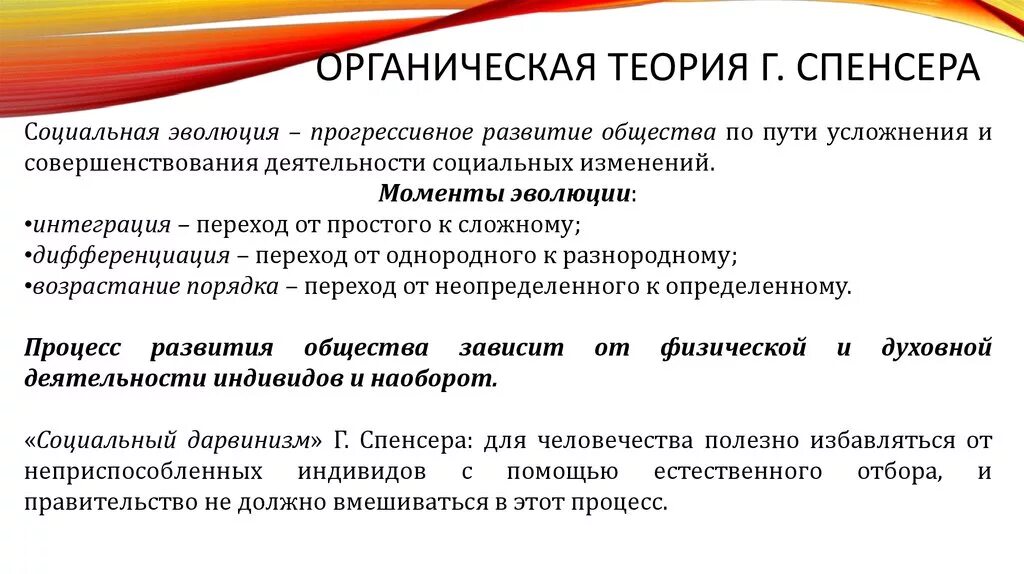 ОРГАНИЧЕСКАЯ ТЕОРИЯ Г. СПЕНСЕРА

Социальная эволюция – прогрессивное развитие общества по пути усложнения и совершенствования деятельности социальных изменений.

Моменты эволюции:

•интеграция – переход от простого к сложному;
•дифференциация – переход от однородного к разнородному;
•возрастание порядка – переход от неопределенного к определенному.

Процесс развития общества зависит от физической и духовной деятельности индивидов и наоборот.

«Социальный дарвинизм» Г. Спенсера: для человечества полезно избавляться от неприспособленных индивидов с помощью естественного отбора, и правительство не должно вмешиваться в этот процесс.